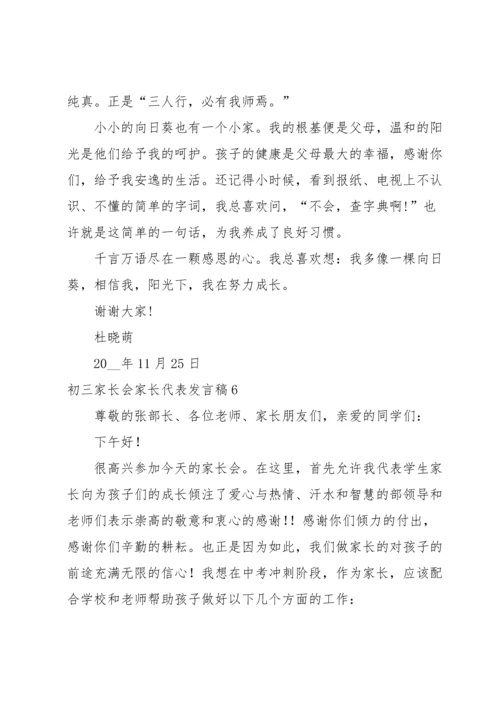 纯真。正是“三人行，必有我师焉。”

小小的向日葵也有一个小家。我的根基便是父母，温和的阳光是他们给予我的呵护。孩子的健康是父母最大的幸福，感谢你们，给予我安逸的生活。还记得小时候，看到报纸、电视上不认识、不懂的简单的字词，我总喜欢问，“不会，查字典啊!”也许就是这简单的一句话，为我养成了良好习惯。

千言万语尽在一颗感恩的心。我总喜欢想：我多像一棵向日葵，相信我，阳光下，我在努力成长。

谢谢大家!

杜晓萌

20__年 11 月 25 日

初三家长会家长代表发言稿 6

尊敬的张部长、各位老师、家长朋友们，亲爱的同学们：

下午好！

很高兴参加今天的家长会。在这里，首先允许我代表学生家长向为孩子们的成长倾注了爱心与热情、汗水和智慧的部领导和老师们表示崇高的敬意和衷心的感谢！！感谢你们倾力的付出，感谢你们辛勤的耕耘。也正是因为如此，我们做家长的对孩子的前途充满无限的信心！我想在中考冲刺阶段，作为家长，应该配合学校和老师帮助孩子做好以下几个方面的工作：